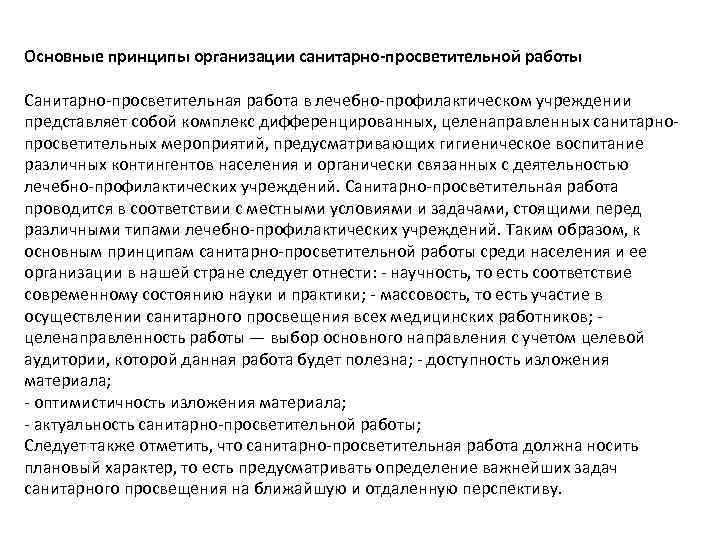 Основные принципы организации санитарно-просветительной работы

Санитарно-просветительная работа в лечебно-профилактическом учреждении представляет собой комплекс дифференцированных, целенаправленных санитарно-просветительных мероприятий, предусматривающих гигиеническое воспитание различных контингентов населения и органически связанных с деятельностью лечебно-профилактических учреждений. Санитарно-просветительная работа проводится в соответствии с местными условиями и задачами, стоящими перед различными типами лечебно-профилактических учреждений. Таким образом, к основным принципам санитарно-просветительной работы среди населения и ее организации в нашей стране следует отнести: - научность, то есть соответствие современному состоянию науки и практики; - массовость, то есть участие в осуществлении санитарного просвещения всех медицинских работников; - целенаправленность работы — выбор основного направления с учетом целевой аудитории, которой данная работа будет полезна; - доступность изложения материала;
- оптимистичность изложения материала;
- актуальность санитарно-просветительной работы;
Следует также отметить, что санитарно-просветительная работа должна носить плановый характер, то есть предусматривать определение важнейших задач санитарного просвещения на ближайшую и отдаленную перспективу.